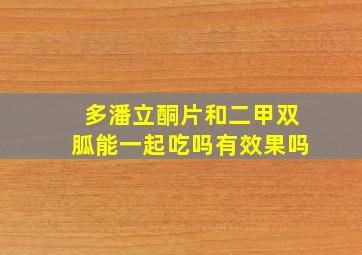 多潘立酮片和二甲双胍能一起吃吗有效果吗